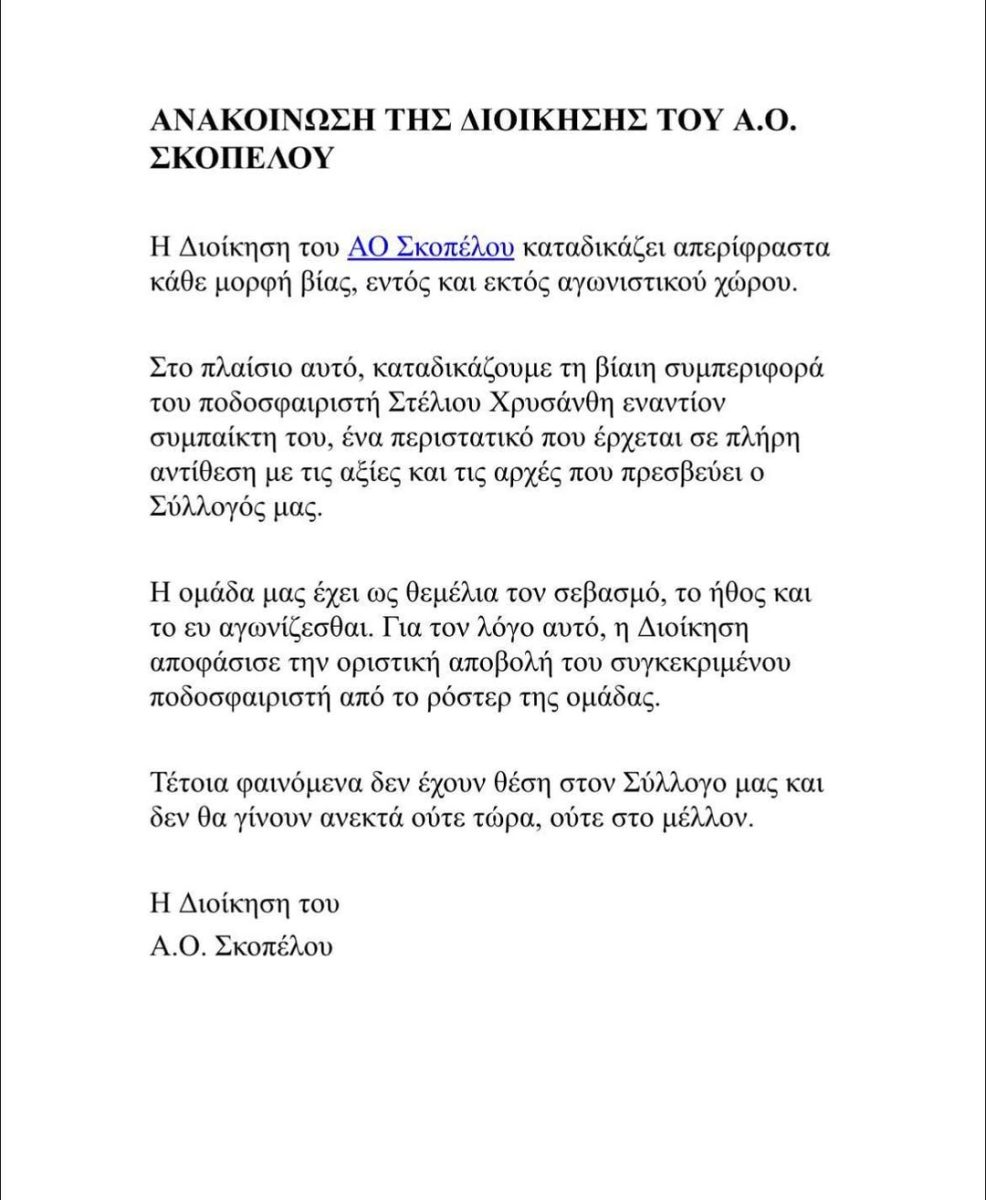 ΑΝΑΚΟΙΝΩΣΗ ΤΗΣ ΔΙΟΙΚΗΣΗΣ ΤΟΥ Α.Ο. ΣΚΟΠΕΛΟΥ

Η Διοίκηση του ΑΟ Σκοπέλου καταδικάζει απερίφραστα κάθε μορφή βίας, εντός και εκτός αγωνιστικού χώρου.

Στο πλαίσιο αυτό, καταδικάζουμε τη βίαιη συμπεριφορά του ποδοσφαιριστή Στέλιου Χρυσάνθη εναντίον συμπαίκτη του, ένα περιστατικό που έρχεται σε πλήρη αντίθεση με τις αξίες και τις αρχές που πρεσβεύει ο Σύλλογός μας.

Η ομάδα μας έχει ως θεμέλια τον σεβασμό, το ήθος και το ευ αγωνίζεσθαι. Για τον λόγο αυτό, η Διοίκηση αποφάσισε την οριστική αποβολή του συγκεκριμένου ποδοσφαιριστή από το ρόστερ της ομάδας.

Τέτοια φαινόμενα δεν έχουν θέση στον Σύλλογο μας και δεν θα γίνουν ανεκτά ούτε τώρα, ούτε στο μέλλον.

Η Διοίκηση του
Α.Ο. Σκοπέλου